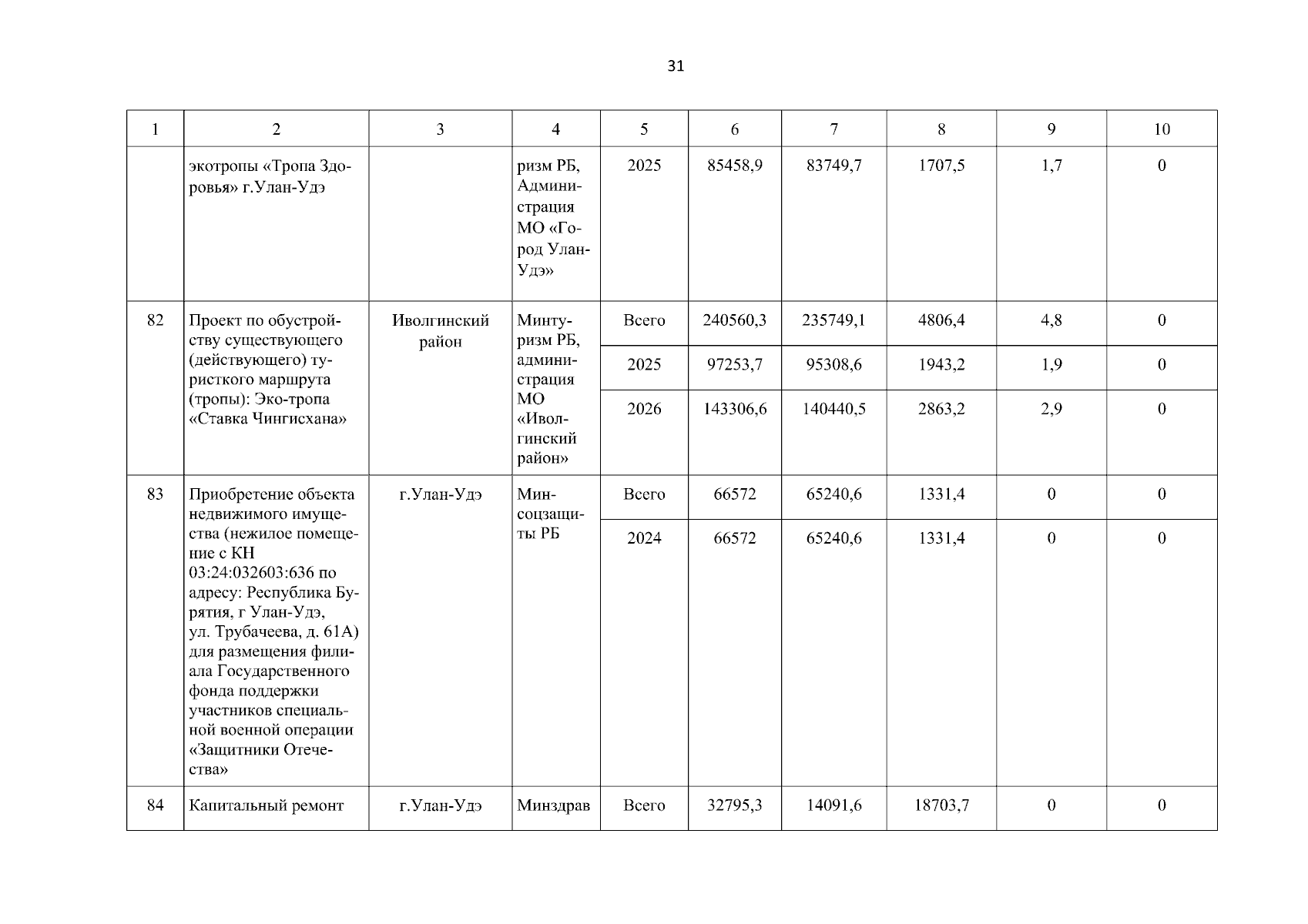 31

| 1 | 2 | 3 | 4 | 5 | 6 | 7 | 8 | 9 | 10 |
|---|---|---|---|---|---|---|---|---|---|
|  | экотропы «Тропа Здоровья» г.Улан-Удэ |  | ризм РБ, Администрация МО «Город Улан-Удэ» | 2025 | 85458,9 | 83749,7 | 1707,5 | 1,7 | 0 |
| 82 | Проект по обустройству существующего (действующего) туристкого маршрута (тропы): Эко-тропа «Ставка Чингисхана» | Иволгинский район | Минтуризм РБ, администрация МО «Иволгинский район» | Всего | 240560,3 | 235749,1 | 4806,4 | 4,8 | 0 |
|  |  |  |  | 2025 | 97253,7 | 95308,6 | 1943,2 | 1,9 | 0 |
|  |  |  |  | 2026 | 143306,6 | 140440,5 | 2863,2 | 2,9 | 0 |
| 83 | Приобретение объекта недвижимого имущества (нежилое помещение с КН 03:24:032603:636 по адресу: Республика Бурятия, г Улан-Удэ, ул. Трубачеева, д. 61А) для размещения филиала Государственного фонда поддержки участников специальной военной операции «Защитники Отечества» | г.Улан-Удэ | Минсоцзащиты РБ | Всего | 66572 | 65240,6 | 1331,4 | 0 | 0 |
|  |  |  |  | 2024 | 66572 | 65240,6 | 1331,4 | 0 | 0 |
| 84 | Капитальный ремонт | г.Улан-Удэ | Минздрав | Всего | 32795,3 | 14091,6 | 18703,7 | 0 | 0 |